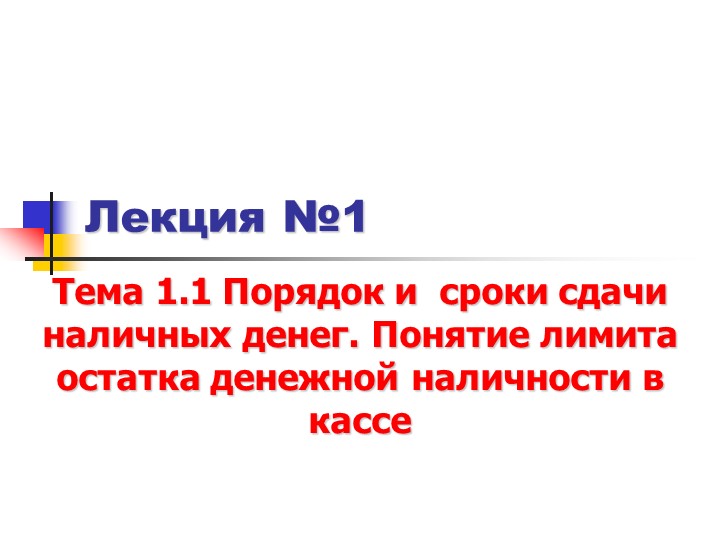 Лекция №1

Тема 1.1 Порядок и сроки сдачи наличных денег. Понятие лимита остатка денежной наличности в кассе